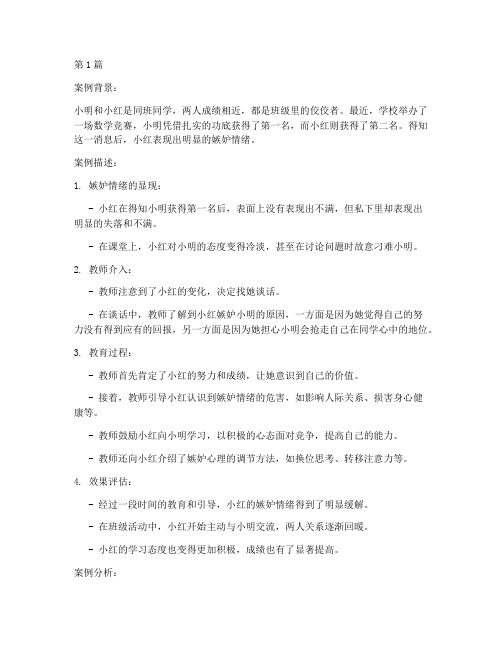 第1篇

案例背景：

小明和小红是同班同学，两人成绩相近，都是班级里的佼佼者。最近，学校举办了一场数学竞赛，小明凭借扎实的功底获得了第一名，而小红则获得了第二名。得知这一消息后，小红表现出明显的嫉妒情绪。

案例描述：

1. 嫉妒情绪的显现：

- 小红在得知小明获得第一名后，表面上没有表现出不满，但私下里却表现出明显的失落和不满。

- 在课堂上，小红对小明的态度变得冷淡，甚至在讨论问题时故意刁难小明。

2. 教师介入：

- 教师注意到了小红的变化，决定找她谈话。

- 在谈话中，教师了解到小红嫉妒小明的原因，一方面是因为她觉得自己的努力没有得到应有的回报，另一方面是因为她担心小明会抢走自己在同学心中的地位。

3. 教育过程：

- 教师首先肯定了小红的努力和成绩，让她意识到自己的价值。

- 接着，教师引导小红认识到嫉妒情绪的危害，如影响人际关系、损害身心健康等。

- 教师鼓励小红向小明学习，以积极的心态面对竞争，提高自己的能力。

- 教师还向小红介绍了嫉妒心理的调节方法，如换位思考、转移注意力等。

4. 效果评估：

- 经过一段时间的教育和引导，小红的嫉妒情绪得到了明显缓解。

- 在班级活动中，小红开始主动与小明交流，两人关系逐渐回暖。

- 小红的学习态度也变得更加积极，成绩也有了显著提高。

案例分析：